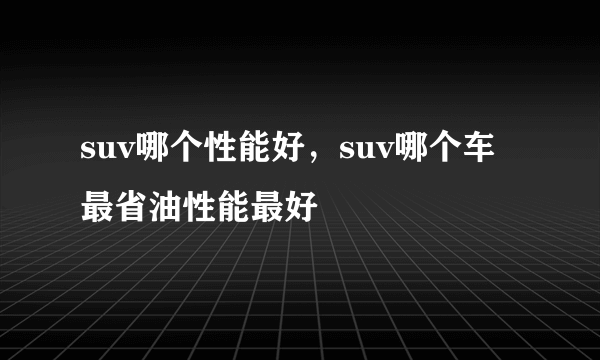 suv哪个性能好，suv哪个车最省油性能最好